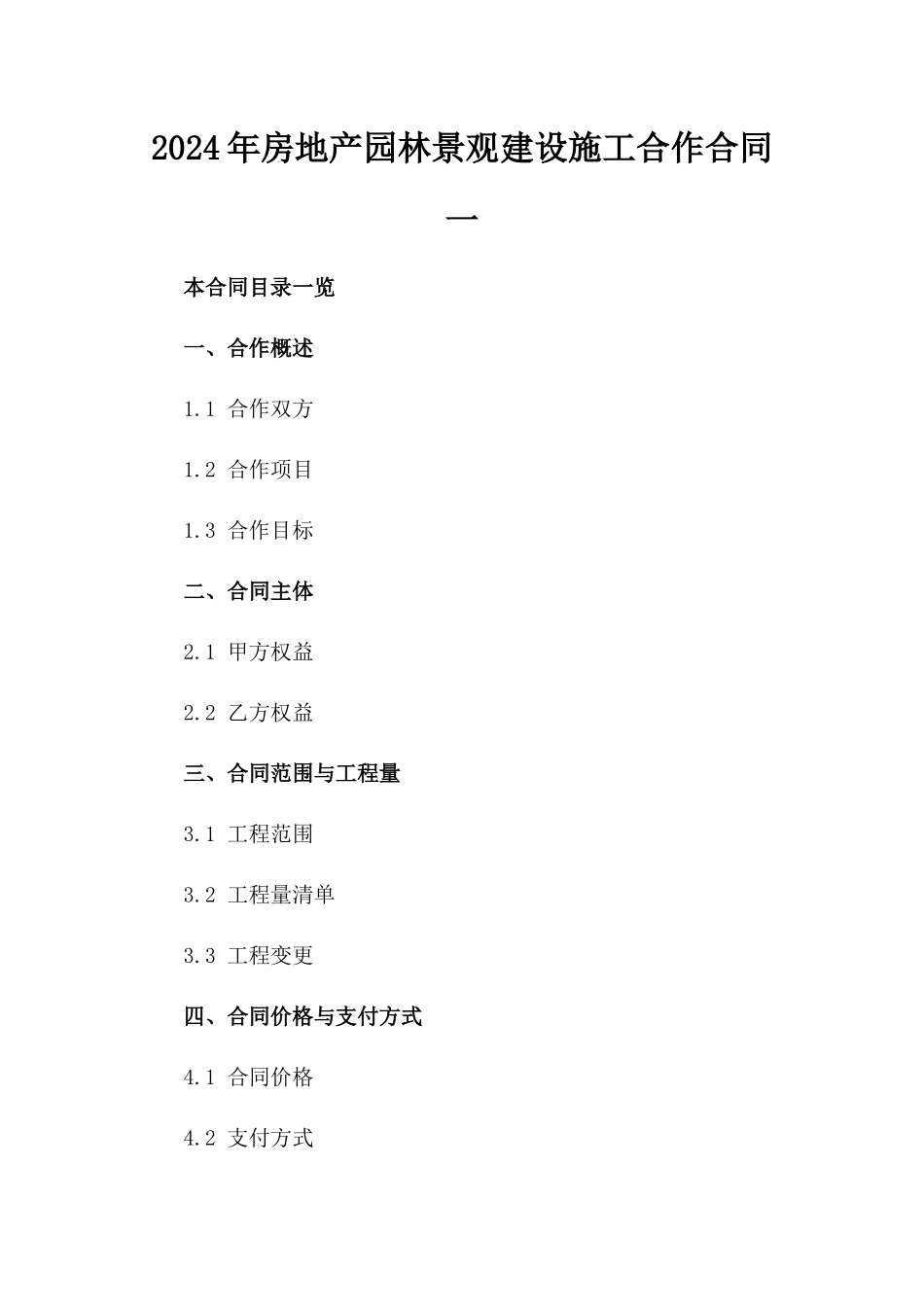 2024年房地产园林景观建设施工合作合同一

本合同目录一览

一、合作概述

1.1 合作双方

1.2 合作项目

1.3 合作目标

二、合同主体

2.1 甲方权益

2.2 乙方权益

三、合同范围与工程量

3.1 工程范围

3.2 工程量清单

3.3 工程变更

四、合同价格与支付方式

4.1 合同价格

4.2 支付方式